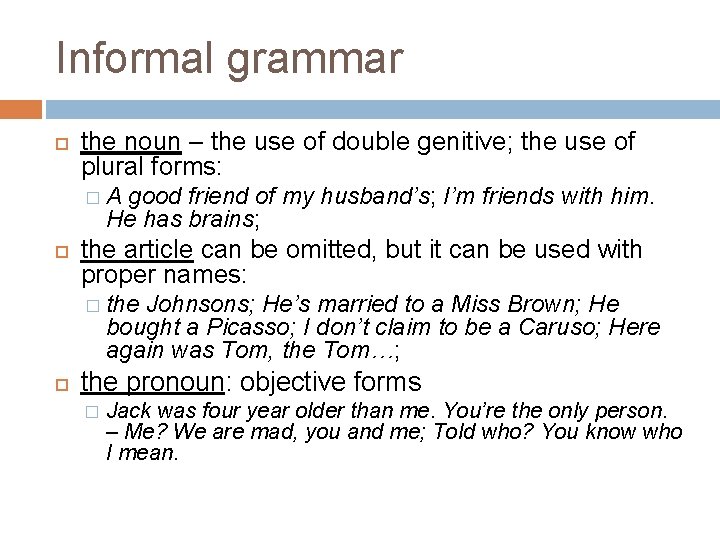 Informal grammar

the noun – the use of double genitive; the use of plural forms:

A good friend of my husband's; I'm friends with him. He has brains;

the article can be omitted, but it can be used with proper names:

the Johnsons; He's married to a Miss Brown; He bought a Picasso; I don't claim to be a Caruso; Here again was Tom, the Tom…;

the pronoun: objective forms

Jack was four year older than me. You're the only person. – Me? We are mad, you and me; Told who? You know who I mean.